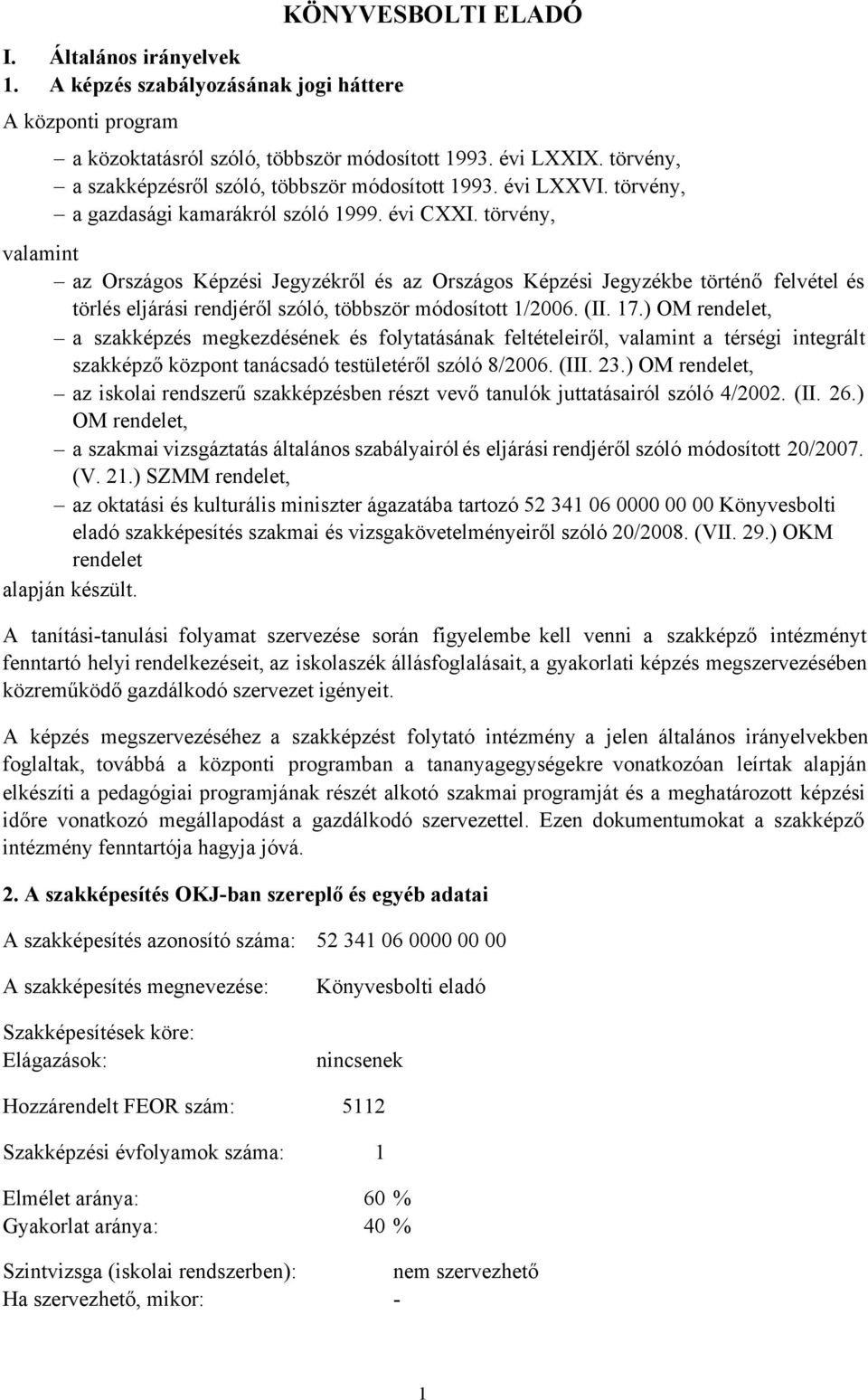 KÖNYVESBOLTI ELADÓ

I. Általános irányelvek

1. A képzés szabályozásának jogi háttere

A központi program

– a közoktatásról szóló, többször módosított 1993. évi LXXIX. törvény,
– a szakképzésről szóló, többször módosított 1993. évi LXXVI. törvény,
– a gazdasági kamarákról szóló 1999. évi CXXI. törvény,

valamint

– az Országos Képzési Jegyzékről és az Országos Képzési Jegyzékbe történő felvétel és törlés eljárási rendjéről szóló, többször módosított 1/2006. (II. 17.) OM rendelet,
– a szakképzés megkezdésének és folytatásának feltételeiről, valamint a térségi integrált szakképző központ tanácsadó testületéről szóló 8/2006. (III. 23.) OM rendelet,
– az iskolai rendszerű szakképzésben részt vevő tanulók juttatásairól szóló 4/2002. (II. 26.) OM rendelet,
– a szakmai vizsgáztatás általános szabályairól és eljárási rendjéről szóló módosított 20/2007. (V. 21.) SZMM rendelet,
– az oktatási és kulturális miniszter ágazatába tartozó 52 341 06 0000 00 00 Könyvesbolti eladó szakképesítés szakmai és vizsgakövetelményeiről szóló 20/2008. (VII. 29.) OKM rendelet

alapján készült.

A tanítási-tanulási folyamat szervezése során figyelembe kell venni a szakképző intézményt fenntartó helyi rendelkezéseit, az iskolaszék állásfoglalásait, a gyakorlati képzés megszervezésében közreműködő gazdálkodó szervezet igényeit.

A képzés megszervezéséhez a szakképzést folytató intézmény a jelen általános irányelvekben foglaltak, továbbá a központi programban a tananyagegységekre vonatkozóan leírtak alapján elkészíti a pedagógiai programjának részét alkotó szakmai programját és a meghatározott képzési időre vonatkozó megállapodást a gazdálkodó szervezettel. Ezen dokumentumokat a szakképző intézmény fenntartója hagyja jóvá.

2. A szakképesítés OKJ-ban szereplő és egyéb adatai

A szakképesítés azonosító száma: 52 341 06 0000 00 00

A szakképesítés megnevezése: Könyvesbolti eladó

Szakképesítések köre:
Elágazások: nincsenek

Hozzárendelt FEOR szám: 5112

Szakképzési évfolyamok száma: 1

Elmélet aránya: 60 %
Gyakorlat aránya: 40 %

Szintvizsga (iskolai rendszerben): nem szervezhető
Ha szervezhető, mikor: -

1